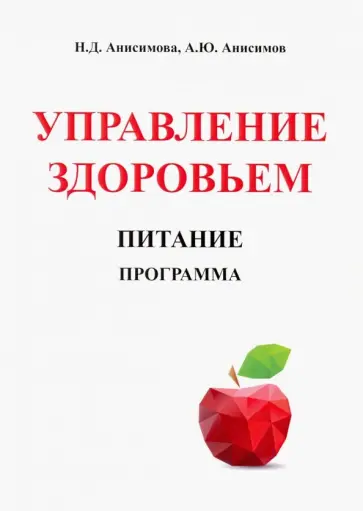 Н.Д. Анисимова, А.Ю. Анисимов

УПРАВЛЕНИЕ ЗДОРОВЬЕМ

ПИТАНИЕ

ПРОГРАММА